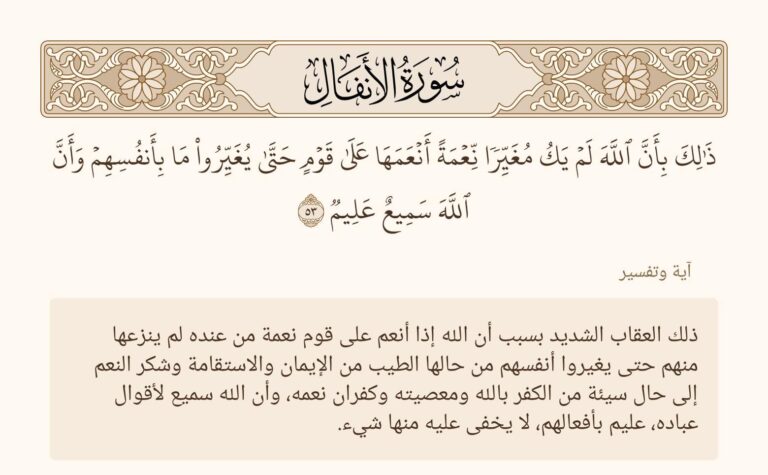 سُورَةُ الأَنفَالِ

ذَٰلِكَ بِأَنَّ ٱللَّهَ لَمۡ يَكُ مُغَيِّرٗا نِّعۡمَةً أَنۡعَمَهَا عَلَىٰ قَوۡمٍ حَتَّىٰ يُغَيِّرُواْ مَا بِأَنفُسِهِمۡ وَأَنَّ ٱللَّهَ سَمِيعٌ عَلِيمٞ ٥٣

آية وتفسير

ذلك العقاب الشديد بسبب أن الله إذا أنعم على قوم نعمة من عنده لم ينزعها منهم حتى يغيروا أنفسهم من حالها الطيب من الإيمان والاستقامة وشكر النعم إلى حال سيئة من الكفر بالله ومعصيته وكفران نعمه، وأن الله سميع لأقوال عباده، عليم بأفعالهم، لا يخفى عليه منها شيء.